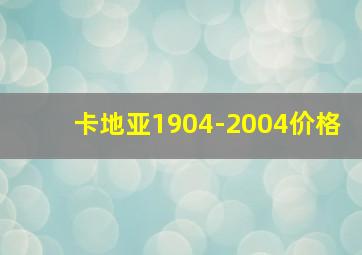 卡地亚1904-2004价格